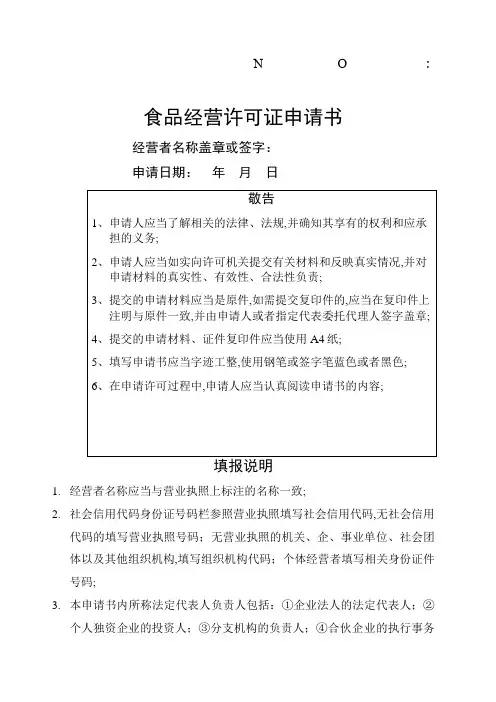 N O :

食品经营许可证申请书

经营者名称盖章或签字：

申请日期： 年 月 日

敬告

1、申请人应当了解相关的法律、法规,并确知其享有的权利和应承担的义务;

2、申请人应当如实向许可机关提交有关材料和反映真实情况,并对申请材料的真实性、有效性、合法性负责;

3、提交的申请材料应当是原件,如需提交复印件的,应当在复印件上注明与原件一致,并由申请人或者指定代表委托代理人签字盖章;

4、提交的申请材料、证件复印件应当使用 A4 纸;

5、填写申请书应当字迹工整,使用钢笔或签字笔蓝色或者黑色;

6、在申请许可过程中,申请人应当认真阅读申请书的内容;

填报说明

1. 经营者名称应当与营业执照上标注的名称一致;

2. 社会信用代码身份证号码栏参照营业执照填写社会信用代码,无社会信用代码的填写营业执照号码；无营业执照的机关、企、事业单位、社会团体以及其他组织机构,填写组织机构代码；个体经营者填写相关身份证件号码;

3. 本申请书内所称法定代表人负责人包括：①企业法人的法定代表人；②个人独资企业的投资人；③分支机构的负责人；④合伙企业的执行事务